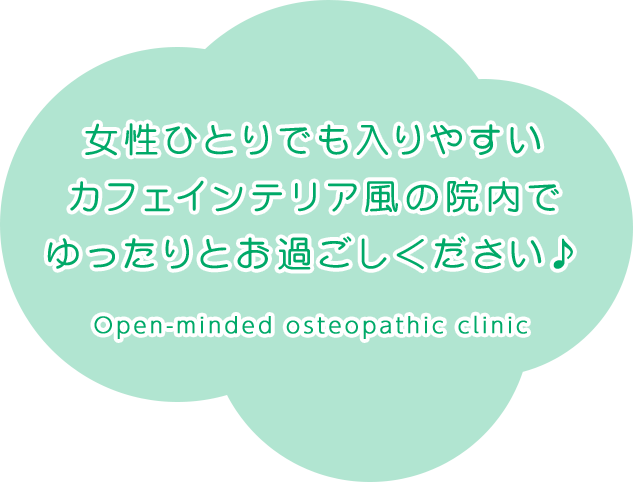 女性ひとりでも入りやすい
カフェインテリア風の院内で
ゆったりとお過ごしください♪

Open-minded osteopathic clinic